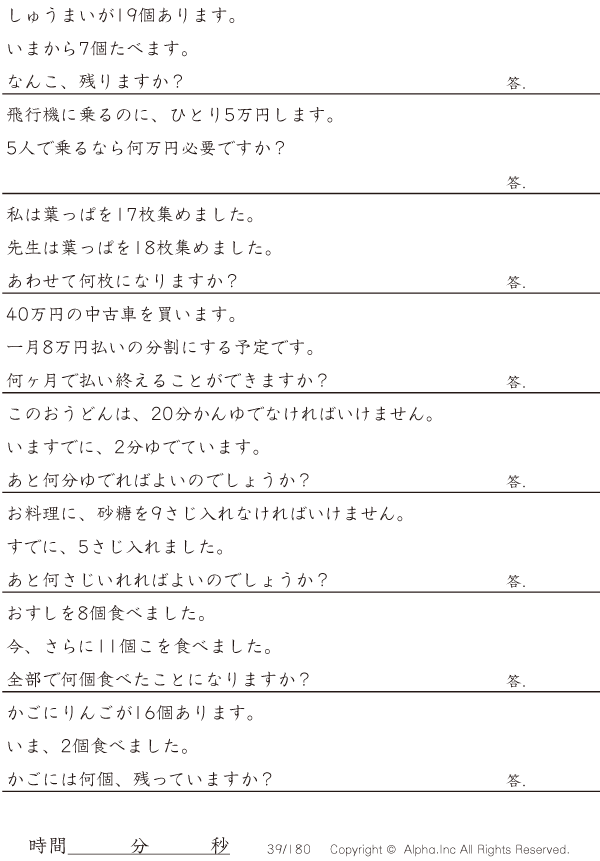 しゅうまいが19個あります。

いまから7個たべます。

なんこ、残りますか？ 答.

飛行機に乗るのに、ひとり5万円します。

5人で乗るなら何万円必要ですか？

答.

私は葉っぱを17枚集めました。

先生は葉っぱを18枚集めました。

あわせて何枚になりますか？ 答.

40万円の中古車を買います。

一月8万円払いの分割にする予定です。

何ヶ月で払い終えることができますか？ 答.

このおうどんは、20分かんゆでなければいけません。

いますでに、2分ゆでています。

あと何分ゆでればよいのでしょうか？ 答.

お料理に、砂糖を9さじ入れなければいけません。

すでに、5さじ入れました。

あと何さじいれればよいのでしょうか？ 答.

おすしを8個食べました。

今、さらに11個こを食べました。

全部で何個食べたことになりますか？ 答.

かごにりんごが16個あります。

いま、2個食べました。

かごには何個、残っていますか？ 答.

時間____分____秒 39/180 Copyright © Alpha.Inc All Rights Reserved.